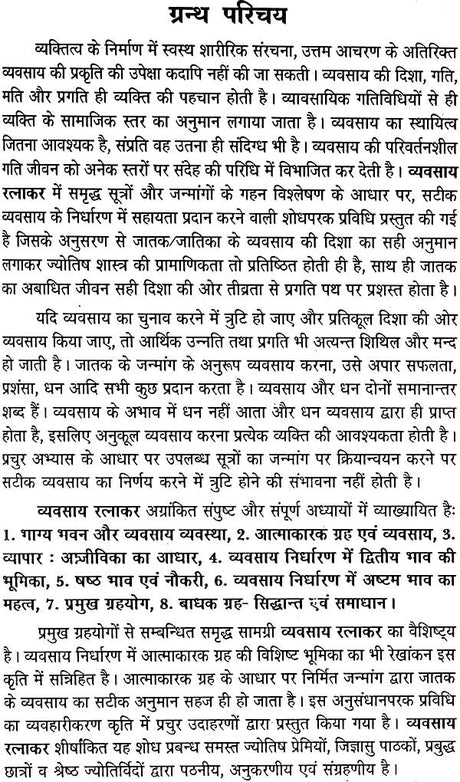 ग्रन्थ परिचय

व्यक्तित्व के निर्माण में स्वस्थ शारीरिक संरचना, उत्तम आचरण के अतिरिक्त व्यवसाय की प्रकृति की उपेक्षा कदापि नहीं की जा सकती। व्यवसाय की दिशा, गति, मति और प्रगति ही व्यक्ति की पहचान होती है। व्यावसायिक गतिविधियों से ही व्यक्ति के सामाजिक स्तर का अनुमान लगाया जाता है। व्यवसाय का स्थायित्व जितना आवश्यक है, संप्रति वह उतना ही संदिग्ध भी है। व्यवसाय की परिवर्तनशील गति जीवन को अनेक स्तरों पर संदेह की परिधि में विभाजित कर देती है। व्यवसाय रत्नाकर में समृद्ध सूत्रों और जन्मांगों के गहन विश्लेषण के आधार पर, सटीक व्यवसाय के निर्धारण में सहायता प्रदान करने वाली शोधपरक प्रविधि प्रस्तुत की गई है जिसके अनुसरण से जातक/जातिका के व्यवसाय की दिशा का सही अनुमान लगाकर ज्योतिष शास्त्र की प्रामाणिकता तो प्रतिष्ठित होती ही है, साथ ही जातक का अबाधित जीवन सही दिशा की ओर तीव्रता से प्रगति पथ पर प्रशस्त होता है।

यदि व्यवसाय का चुनाव करने में त्रुटि हो जाए और प्रतिकूल दिशा की ओर व्यवसाय किया जाए, तो आर्थिक उन्नति तथा प्रगति भी अत्यन्त शिथिल और मन्द हो जाती है। जातक के जन्मांग के अनुरूप व्यवसाय करना, उसे अपार सफलता, प्रशंसा, धन आदि सभी कुछ प्रदान करता है। व्यवसाय और धन दोनों समानान्तर शब्द हैं। व्यवसाय के अभाव में धन नहीं आता और धन व्यवसाय द्वारा ही प्राप्त होता है, इसलिए अनुकूल व्यवसाय करना प्रत्येक व्यक्ति की आवश्यकता होती है। प्रचुर अभ्यास के आधार पर उपलब्ध सूत्रों का जन्मांग पर क्रियान्वयन करने पर सटीक व्यवसाय का निर्णय करने में त्रुटि होने की संभावना नहीं होती है।

व्यवसाय रत्नाकर अग्रांकित संपुष्ट और संपूर्ण अध्यायों में व्याख्यायित है: 1. भाग्य भवन और व्यवसाय व्यवस्था, 2. आत्माकारक ग्रह एवं व्यवसाय, 3. व्यापार : आजीविका का आधार, 4. व्यवसाय निर्धारण में द्वितीय भाव की भूमिका, 5. षष्ठ भाव एवं नौकरी, 6. व्यवसाय निर्धारण में अष्टम भाव का महत्व, 7. प्रमुख ग्रहयोग, 8. बाधक ग्रह- सिद्धान्त एवं समाधान।

प्रमुख ग्रहयोगों से सम्बन्धित समृद्ध सामग्री व्यवसाय रत्नाकर का वैशिष्ट्य है। व्यवसाय निर्धारण में आत्माकारक ग्रह की विशिष्ट भूमिका का भी रेखांकन इस कृति में सन्निहित है। आत्माकारक ग्रह के आधार पर निर्मित जन्मांग द्वारा जातक के व्यवसाय का सटीक अनुमान सहज ही हो जाता है। इस अनुसंधानपरक प्रविधि का व्यवहारीकरण कृति में प्रचुर उदाहरणों द्वारा प्रस्तुत किया गया है। व्यवसाय रत्नाकर शीर्षांकित यह शोध प्रबन्ध समस्त ज्योतिष प्रेमियों, जिज्ञासु पाठकों, प्रबुद्ध छात्रों व श्रेष्ठ ज्योतिर्विदों द्वारा पठनीय, अनुकरणीय एवं संग्रहणीय है।